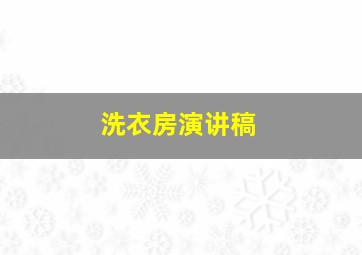 洗衣房演讲稿